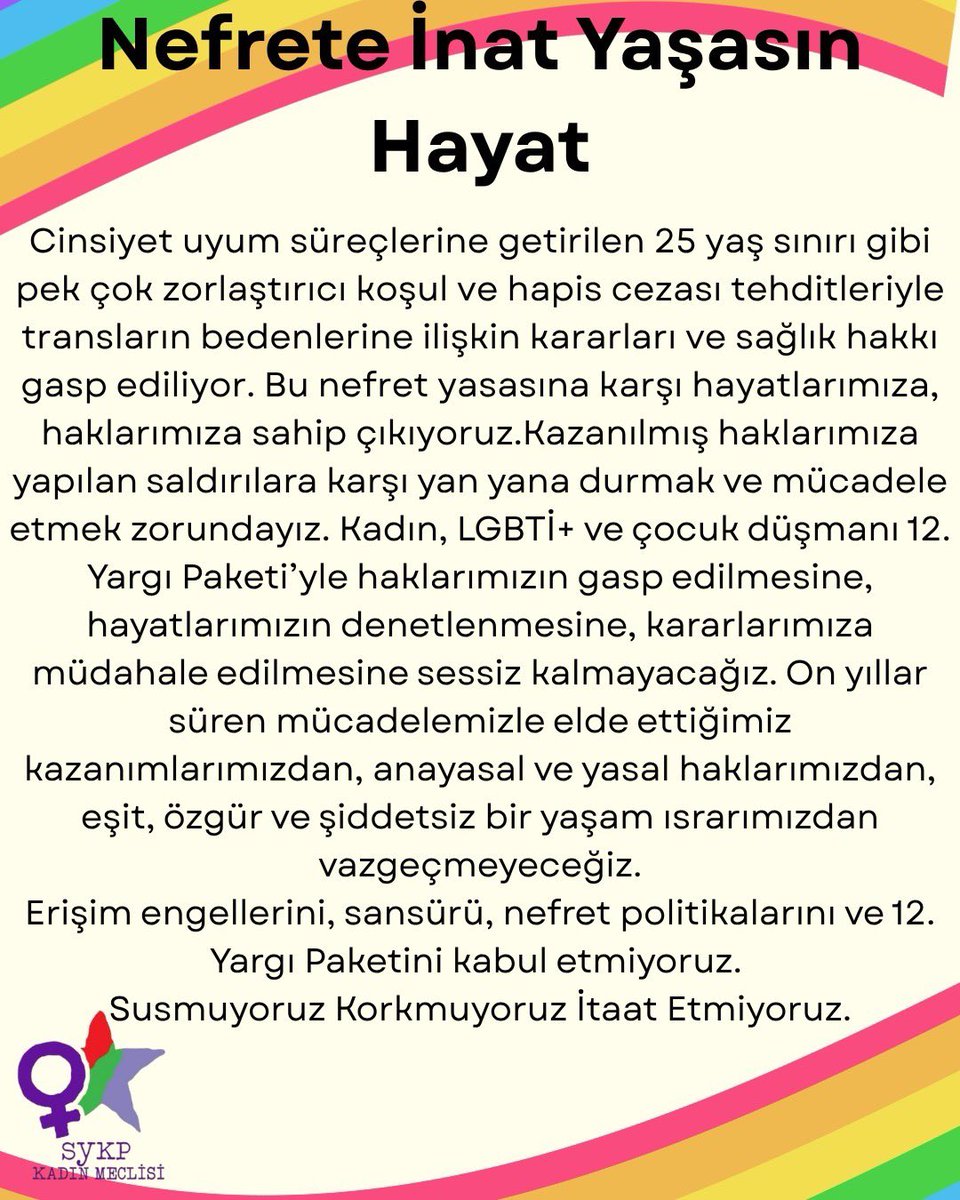 Nefrete İnat Yaşasın Hayat

Cinsiyet uyum süreçlerine getirilen 25 yaş sınırı gibi pek çok zorlaştırıcı koşul ve hapis cezası tehditleriyle transların bedenlerine ilişkin kararları ve sağlık hakkı gasp ediliyor. Bu nefret yasasına karşı hayatlarımıza, haklarımıza sahip çıkıyoruz.Kazanılmış haklarımıza yapılan saldırılara karşı yan yana durmak ve mücadele etmek zorundayız. Kadın, LGBTİ+ ve çocuk düşmanı 12. Yargı Paketi'yle haklarımızın gasp edilmesine, hayatlarımızın denetlenmesine, kararlarımıza müdahale edilmesine sessiz kalmayacağız. On yıllar süren mücadelemizle elde ettiğimiz kazanımlarımızdan, anayasal ve yasal haklarımızdan, eşit, özgür ve şiddetsiz bir yaşam ısrarımızdan vazgeçmeyeceğiz.
Erişim engellerini, sansürü, nefret politikalarını ve 12. Yargı Paketini kabul etmiyoruz.
Susmuyoruz Korkmuyoruz İtaat Etmiyoruz.

SYKP
KADIN MECLİSİ